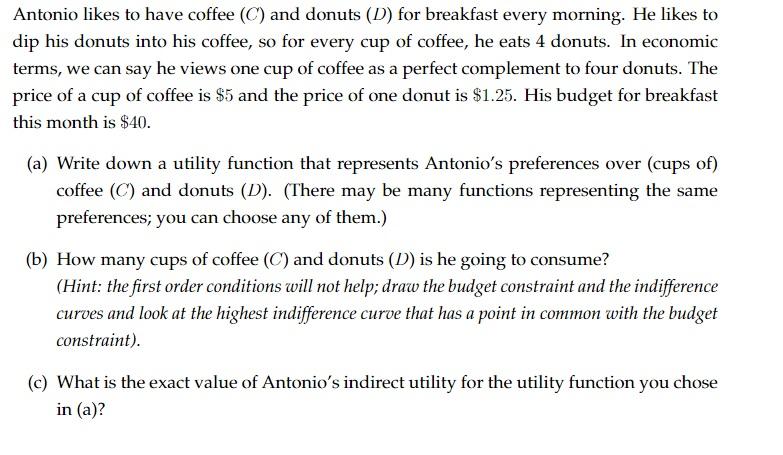 Antonio likes to have coffee ($C$) and donuts ($D$) for breakfast every morning. He likes to dip his donuts into his coffee, so for every cup of coffee, he eats 4 donuts. In economic terms, we can say he views one cup of coffee as a perfect complement to four donuts. The price of a cup of coffee is $\$5$ and the price of one donut is $\$1.25$. His budget for breakfast this month is $\$40$.

(a) Write down a utility function that represents Antonio's preferences over (cups of) coffee ($C$) and donuts ($D$). (There may be many functions representing the same preferences; you can choose any of them.)

(b) How many cups of coffee ($C$) and donuts ($D$) is he going to consume?
(Hint: the first order conditions will not help; draw the budget constraint and the indifference curves and look at the highest indifference curve that has a point in common with the budget constraint).

(c) What is the exact value of Antonio's indirect utility for the utility function you chose in (a)?